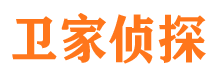 卫家侦探